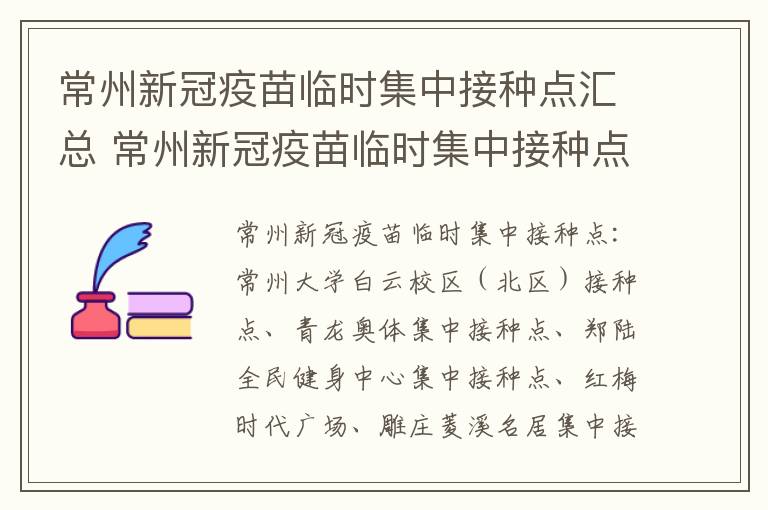 常州新冠疫苗临时集中接种点汇总 常州新冠疫苗临时集中接种点

常州新冠疫苗临时集中接种点：常州大学白云校区（北区）接种点、青龙奥体集中接种点、郑陆全民健身中心集中接种点、红梅时代广场、雕庄菱溪名居集中接